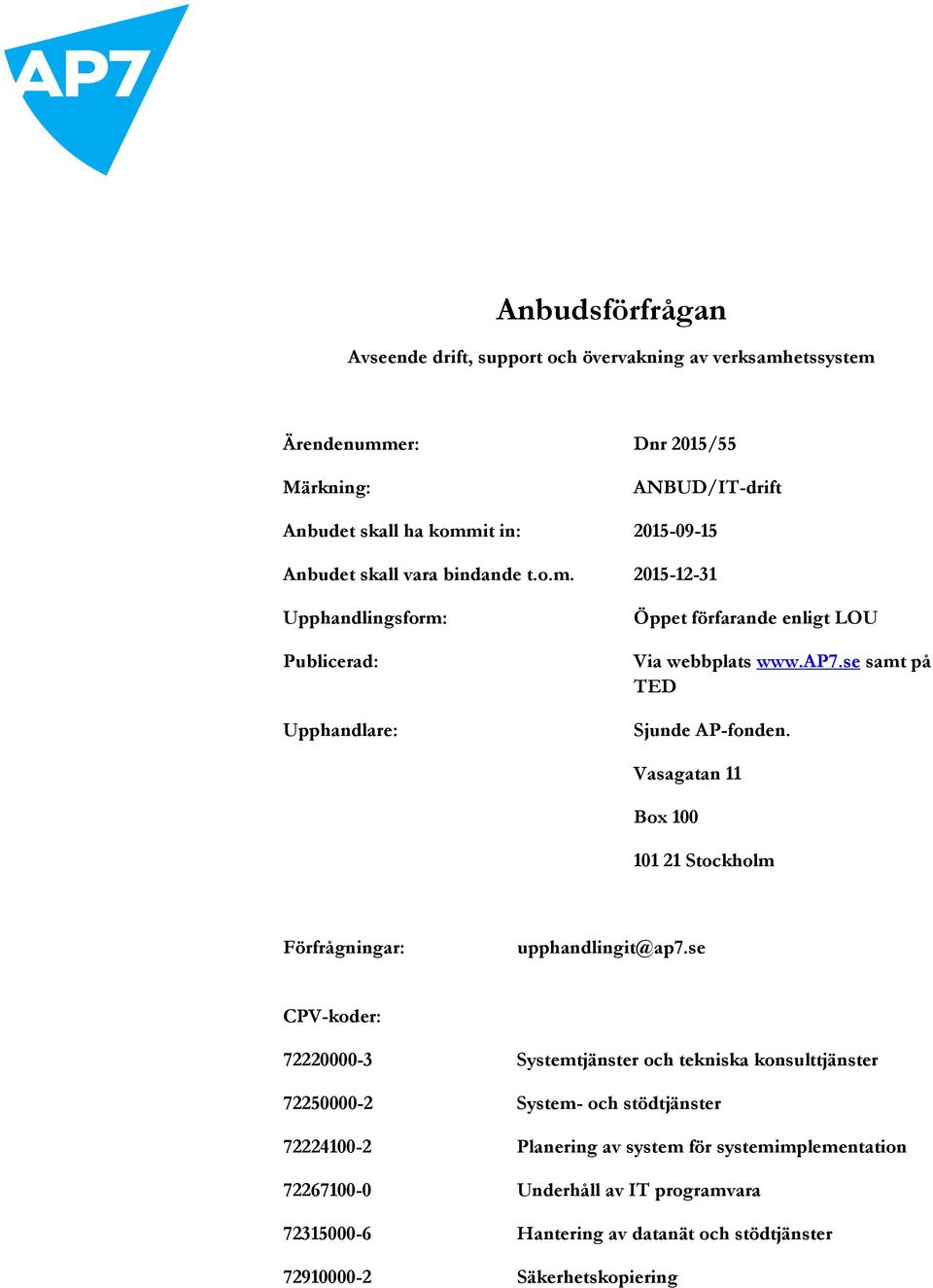 AP7

Anbudsförfrågan

Avseende drift, support och övervakning av verksamhetssystem

Ärendenummer: Dnr 2015/55

Märkning: ANBUD/IT-drift

Anbudet skall ha kommit in: 2015-09-15

Anbudet skall vara bindande t.o.m. 2015-12-31

Upphandlingsform: Öppet förfarande enligt LOU

Publicerad: Via webbplats www.AP7.se samt på TED

Upphandlare: Sjunde AP-fonden.

Vasagatan 11

Box 100

101 21 Stockholm

Förfrågningar: upphandlingit@ap7.se

CPV-koder:

72220000-3 Systemtjänster och tekniska konsulttjänster

72250000-2 System- och stödtjänster

72224100-2 Planering av system för systemimplementation

72267100-0 Underhåll av IT programvara

72315000-6 Hantering av datanät och stödtjänster

72910000-2 Säkerhetskopiering